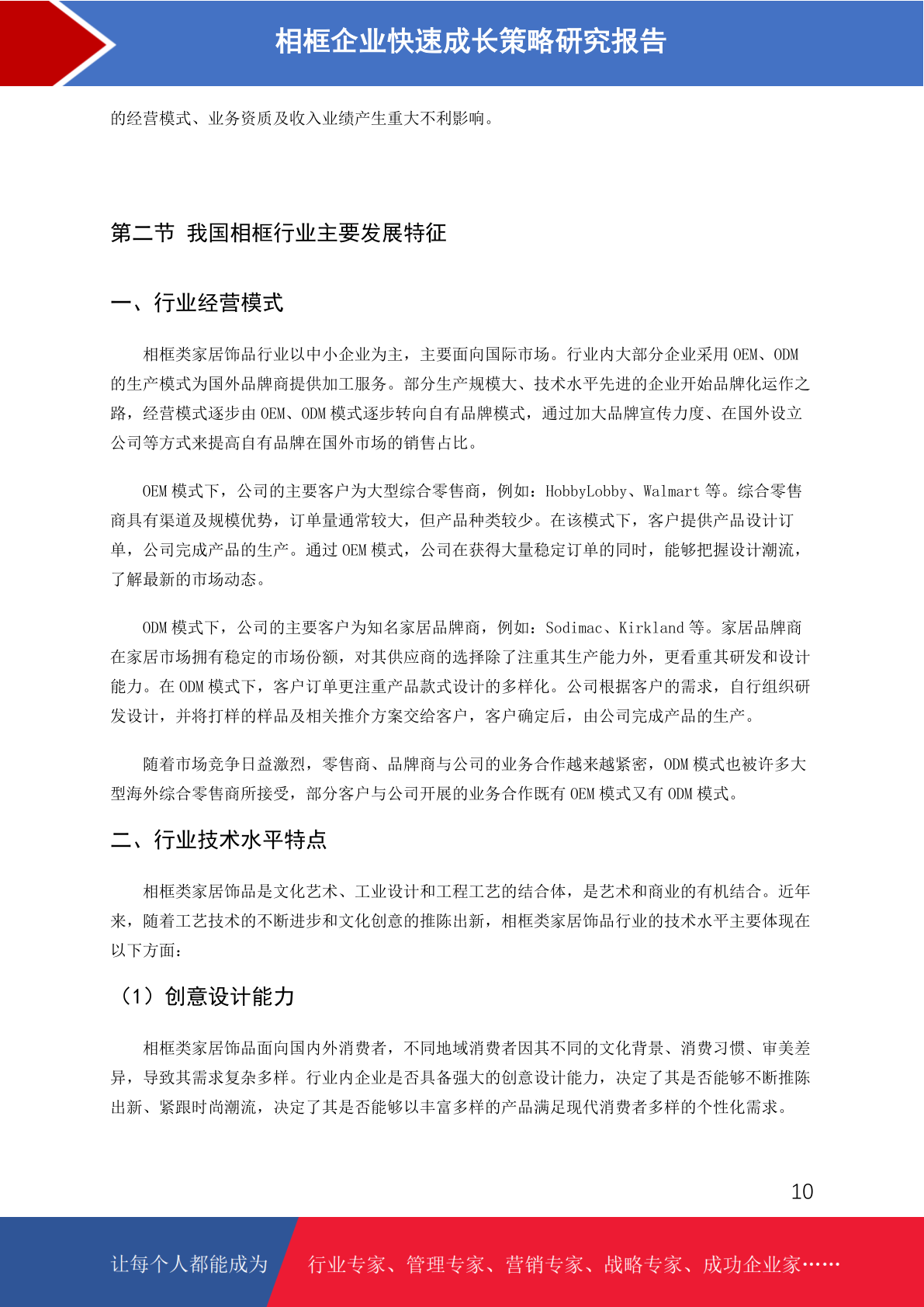 相框企业快速成长策略研究报告

的经营模式、业务资质及收入业绩产生重大不利影响。

第二节 我国相框行业主要发展特征

一、行业经营模式

相框类家居饰品行业以中小企业为主，主要面向国际市场。行业内大部分企业采用 OEM、ODM 的生产模式为国外品牌商提供加工服务。部分生产规模大、技术水平先进的企业开始品牌化运作之路，经营模式逐步由 OEM、ODM 模式逐步转向自有品牌模式，通过加大品牌宣传力度、在国外设立公司等方式来提高自有品牌在国外市场的销售占比。

OEM 模式下，公司的主要客户为大型综合零售商，例如：HobbyLobby、Walmart 等。综合零售商具有渠道及规模优势，订单量通常较大，但产品种类较少。在该模式下，客户提供产品设计订单，公司完成产品的生产。通过 OEM 模式，公司在获得大量稳定订单的同时，能够把握设计潮流，了解最新的市场动态。

ODM 模式下，公司的主要客户为知名家居品牌商，例如：Sodimac、Kirkland 等。家居品牌商在家居市场拥有稳定的市场份额，对其供应商的选择除了注重其生产能力外，更看重其研发和设计能力。在 ODM 模式下，客户订单更注重产品款式设计的多样化。公司根据客户的需求，自行组织研发设计，并将打样的样品及相关推介方案交给客户，客户确定后，由公司完成产品的生产。

随着市场竞争日益激烈，零售商、品牌商与公司的业务合作越来越紧密，ODM 模式也被许多大型海外综合零售商所接受，部分客户与公司开展的业务合作既有 OEM 模式又有 ODM 模式。

二、行业技术水平特点

相框类家居饰品是文化艺术、工业设计和工程工艺的结合体，是艺术和商业的有机结合。近年来，随着工艺技术的不断进步和文化创意的推陈出新，相框类家居饰品行业的技术水平主要体现在以下方面：

（1）创意设计能力

相框类家居饰品面向国内外消费者，不同地域消费者因其不同的文化背景、消费习惯、审美差异，导致其需求复杂多样。行业内企业是否具备强大的创意设计能力，决定了其是否能够不断推陈出新、紧跟时尚潮流，决定了其是否能够以丰富多样的产品满足现代消费者多样的个性化需求。

10

让每个人都能成为 行业专家、管理专家、营销专家、战略专家、成功企业家……